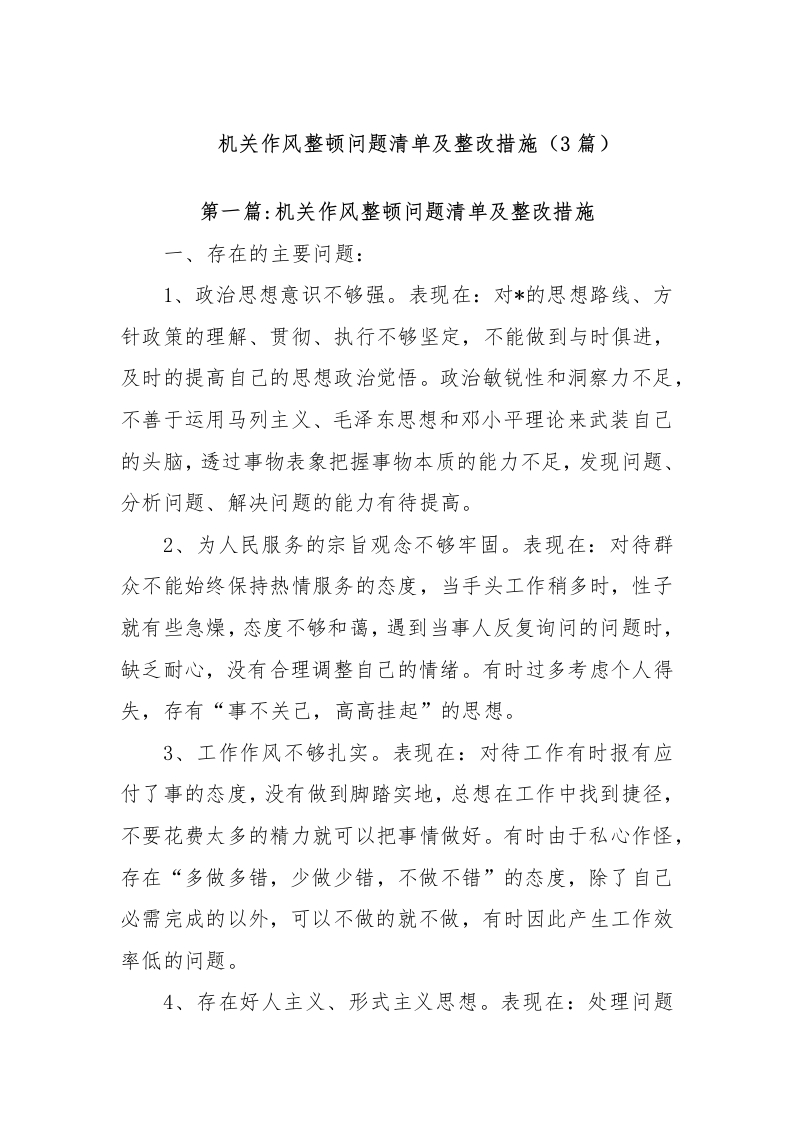 机关作风整顿问题清单及整改措施（3篇）

第一篇:机关作风整顿问题清单及整改措施

一、存在的主要问题：

1、政治思想意识不够强。表现在：对*的思想路线、方针政策的理解、贯彻、执行不够坚定，不能做到与时俱进，及时的提高自己的思想政治觉悟。政治敏锐性和洞察力不足，不善于运用马列主义、毛泽东思想和邓小平理论来武装自己的头脑，透过事物表象把握事物本质的能力不足，发现问题、分析问题、解决问题的能力有待提高。

2、为人民服务的宗旨观念不够牢固。表现在：对待群众不能始终保持热情服务的态度，当手头工作稍多时，性子就有些急燥，态度不够和蔼，遇到当事人反复询问的问题时，缺乏耐心，没有合理调整自己的情绪。有时过多考虑个人得失，存有“事不关己，高高挂起”的思想。

3、工作作风不够扎实。表现在：对待工作有时报有应付了事的态度，没有做到脚踏实地，总想在工作中找到捷径，不要花费太多的精力就可以把事情做好。有时由于私心作怪，存在“多做多错，少做少错，不做不错”的态度，除了自己必需完成的以外，可以不做的就不做，有时因此产生工作效率低的问题。

4、存在好人主义、形式主义思想。表现在：处理问题